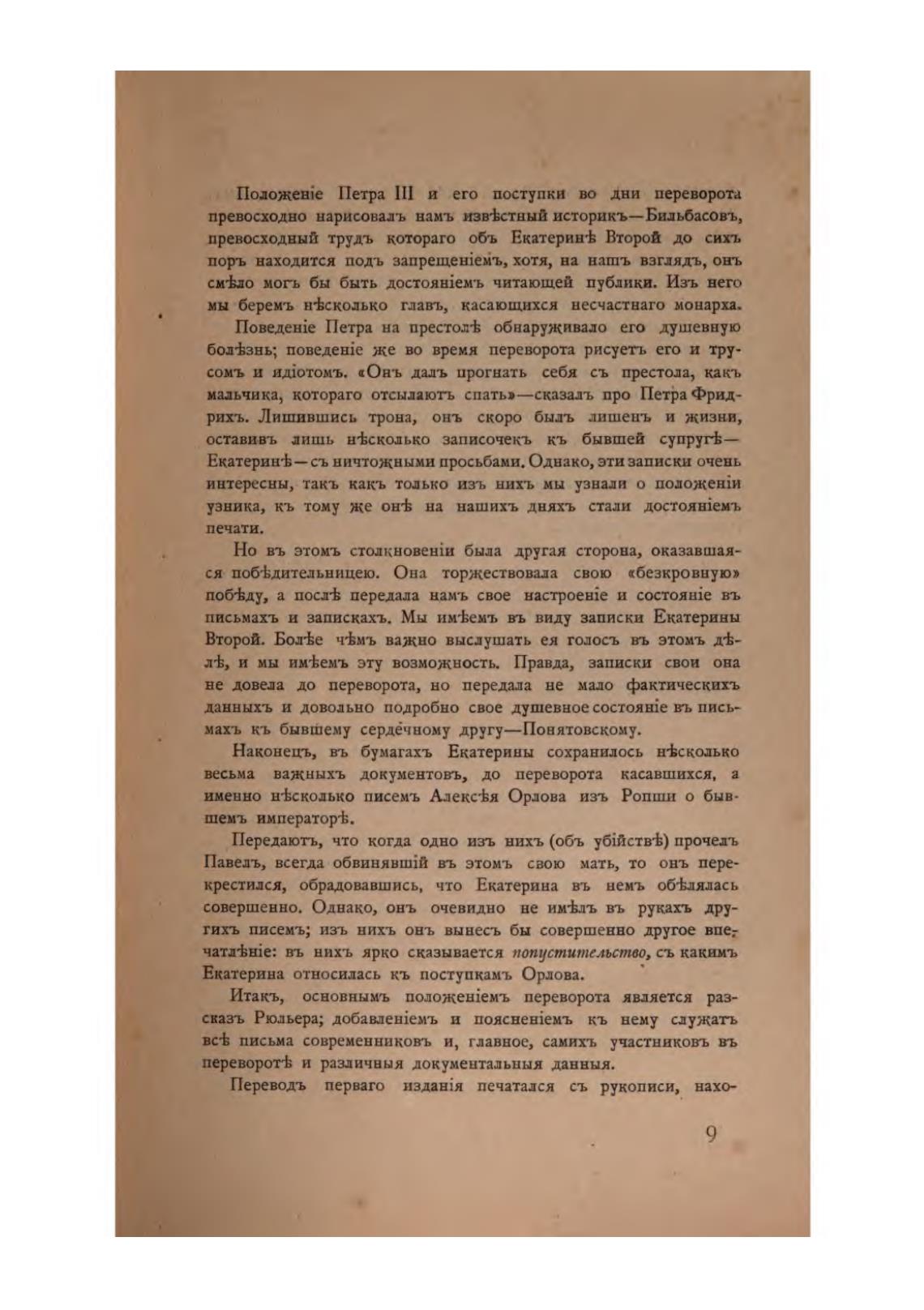 Положеніе Петра III и его поступки во дни переворота превосходно нарисовалъ намъ извѣстный историкъ—Бильбасовъ, превосходный трудъ котораго объ Екатеринѣ Второй до сихъ поръ находится подъ запрещеніемъ, хотя, на нашъ взглядъ, онъ смѣло могъ бы быть достояніемъ читающей публики. Изъ него мы беремъ нѣсколько главъ, касающихся несчастнаго монарха.

Поведеніе Петра на престолѣ обнаруживало его душевную болѣзнь; поведеніе же во время переворота рисуетъ его и трусомъ и идіотомъ. «Онъ далъ прогнать себя съ престола, какъ мальчика, котораго отсылаютъ спать»—сказалъ про Петра Фридрихъ. Лишившись трона, онъ скоро былъ лишенъ и жизни, оставивъ лишь нѣсколько записочекъ къ бывшей супругѣ—Екатеринѣ—съ ничтожными просьбами. Однако, эти записки очень интересны, такъ какъ только изъ нихъ мы узнали о положеніи узника, къ тому же онѣ на нашихъ дняхъ стали достояніемъ печати.

Но въ этомъ столкновеніи была другая сторона, оказавшаяся побѣдительницею. Она торжествовала свою «безкровную» побѣду, а послѣ передала намъ свое настроеніе и состояніе въ письмахъ и запискахъ. Мы имѣемъ въ виду записки Екатерины Второй. Болѣе чѣмъ важно выслушать ея голосъ въ этомъ дѣлѣ, и мы имѣемъ эту возможность. Правда, записки свои она не довела до переворота, но передала не мало фактическихъ данныхъ и довольно подробно свое душевное состояніе въ письмахъ къ бывшему сердечному другу—Понятовскому.

Наконецъ, въ бумагахъ Екатерины сохранилось нѣсколько весьма важныхъ документовъ, до переворота касавшихся, а именно нѣсколько писемъ Алексѣя Орлова изъ Ропши о бывшемъ императорѣ.

Передаютъ, что когда одно изъ нихъ (объ убійствѣ) прочелъ Павелъ, всегда обвинявшій въ этомъ свою мать, то онъ перекрестился, обрадовавшись, что Екатерина въ немъ обѣлялась совершенно. Однако, онъ очевидно не имѣлъ въ рукахъ другихъ писемъ; изъ нихъ онъ вынесъ бы совершенно другое впечатлѣніе: въ нихъ ярко сказывается попустительство, съ какимъ Екатерина относилась къ поступкамъ Орлова.

Итакъ, основнымъ положеніемъ переворота является разсказъ Рюльера; добавленіемъ и поясненіемъ къ нему служатъ всѣ письма современниковъ и, главное, самихъ участниковъ въ переворотѣ и различныя документальныя данныя.

Переводъ перваго изданія печатался съ рукописи, нахо-

9